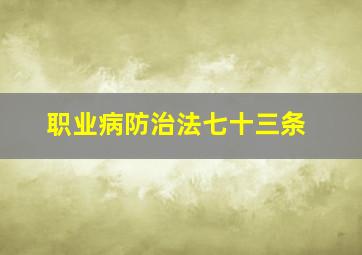 职业病防治法七十三条